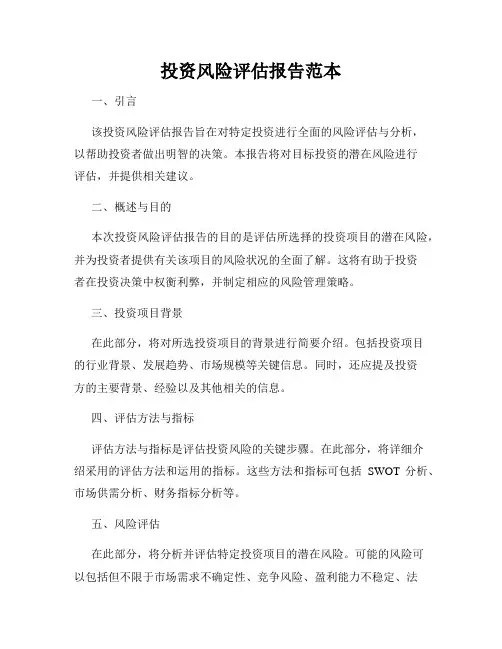 投资风险评估报告范本

一、引言

该投资风险评估报告旨在对特定投资进行全面的风险评估与分析，以帮助投资者做出明智的决策。本报告将对目标投资的潜在风险进行评估，并提供相关建议。

二、概述与目的

本次投资风险评估报告的目的是评估所选择的投资项目的潜在风险，并为投资者提供有关该项目的风险状况的全面了解。这将有助于投资者在投资决策中权衡利弊，并制定相应的风险管理策略。

三、投资项目背景

在此部分，将对所选投资项目的背景进行简要介绍。包括投资项目的行业背景、发展趋势、市场规模等关键信息。同时，还应提及投资方的主要背景、经验以及其他相关的信息。

四、评估方法与指标

评估方法与指标是评估投资风险的关键步骤。在此部分，将详细介绍采用的评估方法和运用的指标。这些方法和指标可包括 SWOT 分析、市场供需分析、财务指标分析等。

五、风险评估

在此部分，将分析并评估特定投资项目的潜在风险。可能的风险可以包括但不限于市场需求不确定性、竞争风险、盈利能力不稳定、法